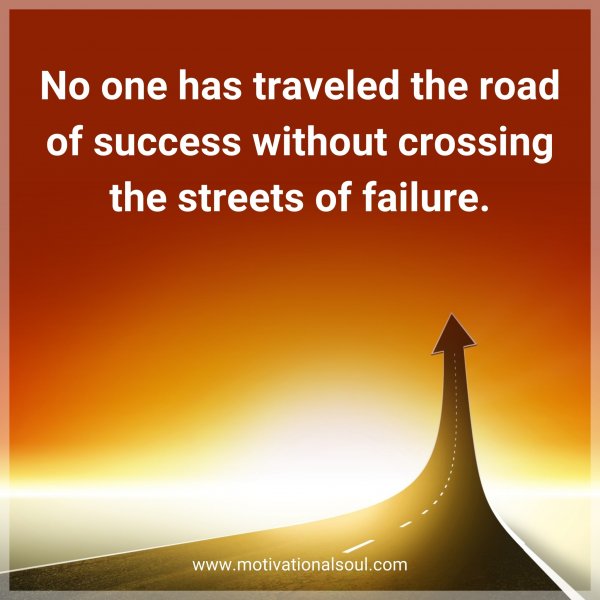 No one has traveled the road of success without crossing the streets of failure.

www.motivationalsoul.com